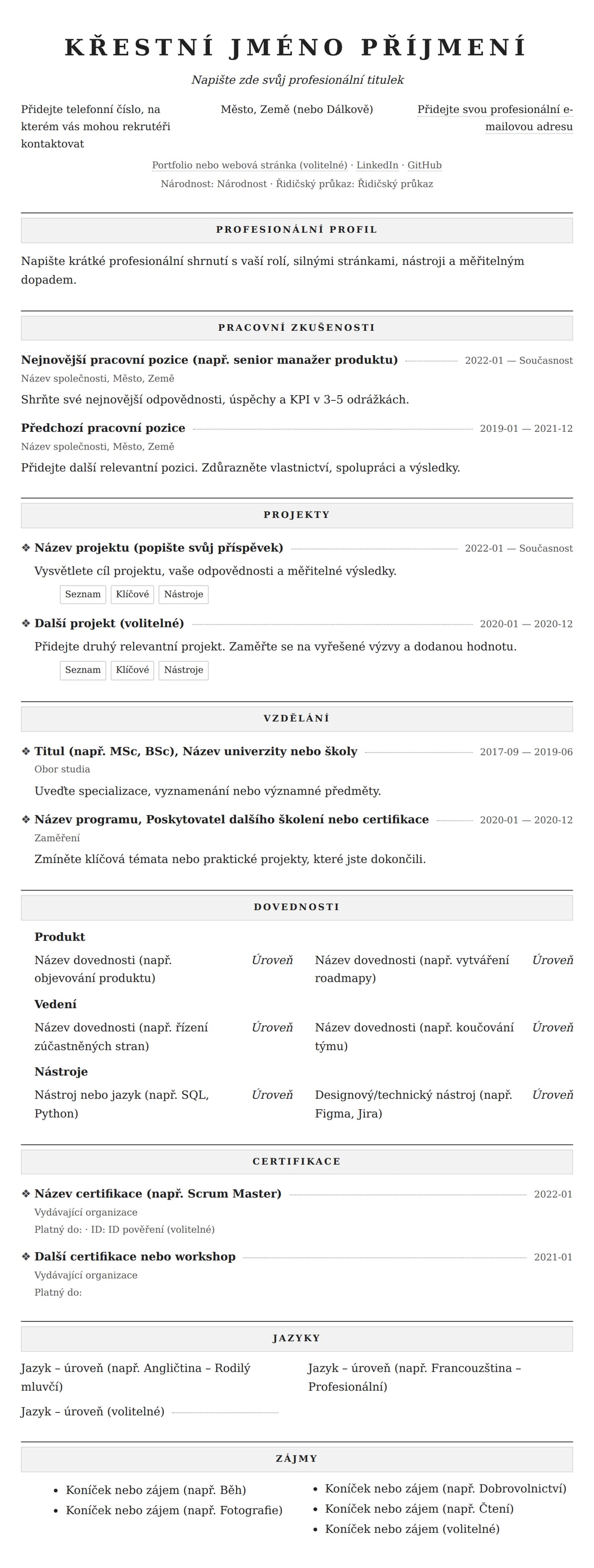 KŘESTNÍ JMÉNO PŘÍJMENÍ

Napište zde svůj profesionální titulek

Přidejte telefonní číslo, na kterém vás mohou rekrutéři kontaktovat

Město, Země (nebo Dálkově)

Přidejte svou profesionální e-mailovou adresu

Portfolio nebo webová stránka (volitelné) · LinkedIn · GitHub

Národnost: Národnost · Řidičský průkaz: Řidičský průkaz

PROFESIONÁLNÍ PROFIL

Napište krátké profesionální shrnutí s vaší rolí, silnými stránkami, nástroji a měřitelným dopadem.

PRACOVNÍ ZKUŠENOSTI

Nejnovější pracovní pozice (např. senior manažer produktu) 2022-01 — Současnost

Název společnosti, Město, Země

Shrňte své nejnovější odpovědnosti, úspěchy a KPI v 3–5 odrážkách.

Předchozí pracovní pozice 2019-01 — 2021-12

Název společnosti, Město, Země

Přidejte další relevantní pozici. Zdůrazněte vlastnictví, spolupráci a výsledky.

PROJEKTY

❖ Název projektu (popište svůj příspěvek) 2022-01 — Současnost

Vysvětlete cíl projektu, vaše odpovědnosti a měřitelné výsledky.

Seznam Klíčové Nástroje

❖ Další projekt (volitelné) 2020-01 — 2020-12

Přidejte druhý relevantní projekt. Zaměřte se na vyřešené výzvy a dodanou hodnotu.

Seznam Klíčové Nástroje

VZDĚLÁNÍ

❖ Titul (např. MSc, BSc), Název univerzity nebo školy 2017-09 — 2019-06

Obor studia

Uveďte specializace, vyznamenání nebo významné předměty.

❖ Název programu, Poskytovatel dalšího školení nebo certifikace 2020-01 — 2020-12

Zaměření

Zmíněte klíčová témata nebo praktické projekty, které jste dokončili.

DOVEDNOSTI

Produkt

Název dovednosti (např. objevování produktu) Úroveň

Název dovednosti (např. vytváření roadmapy) Úroveň

Vedení

Název dovednosti (např. řízení zúčastněných stran) Úroveň

Název dovednosti (např. koučování týmu) Úroveň

Nástroje

Nástroj nebo jazyk (např. SQL, Python) Úroveň

Designový/technický nástroj (např. Figma, Jira) Úroveň

CERTIFIKACE

❖ Název certifikace (např. Scrum Master) 2022-01

Vydávající organizace

Platný do: · ID: ID pověření (volitelné)

❖ Další certifikace nebo workshop 2021-01

Vydávající organizace

Platný do:

JAZYKY

Jazyk – úroveň (např. Angličtina – Rodilý mluvčí)

Jazyk – úroveň (např. Francouzština – Profesionální)

Jazyk – úroveň (volitelné)

ZÁJMY

• Koníček nebo zájem (např. Běh)
• Koníček nebo zájem (např. Fotografie)

• Koníček nebo zájem (např. Dobrovolnictví)
• Koníček nebo zájem (např. Čtení)
• Koníček nebo zájem (volitelné)